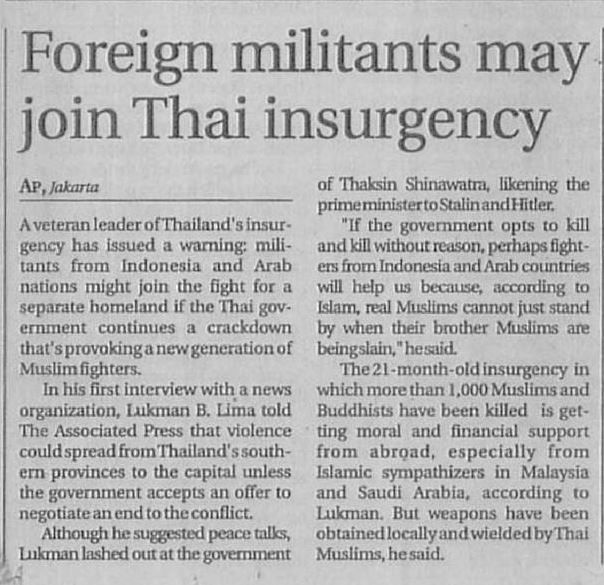 Foreign militants may join Thai insurgency

AP, Jakarta

A veteran leader of Thailand's insurgency has issued a warning: militants from Indonesia and Arab nations might join the fight for a separate homeland if the Thai government continues a crackdown that's provoking a new generation of Muslim fighters.

In his first interview with a news organization, Lukman B. Lima told The Associated Press that violence could spread from Thailand's southern provinces to the capital unless the government accepts an offer to negotiate an end to the conflict.

Although he suggested peace talks, Lukman lashed out at the government of Thaksin Shinawatra, likening the prime minister to Stalin and Hitler.

"If the government opts to kill and kill without reason, perhaps fighters from Indonesia and Arab countries will help us because, according to Islam, real Muslims cannot just stand by when their brother Muslims are being slain," he said.

The 21-month-old insurgency in which more than 1,000 Muslims and Buddhists have been killed is getting moral and financial support from abroad, especially from Islamic sympathizers in Malaysia and Saudi Arabia, according to Lukman. But weapons have been obtained locally and wielded by Thai Muslims, he said.